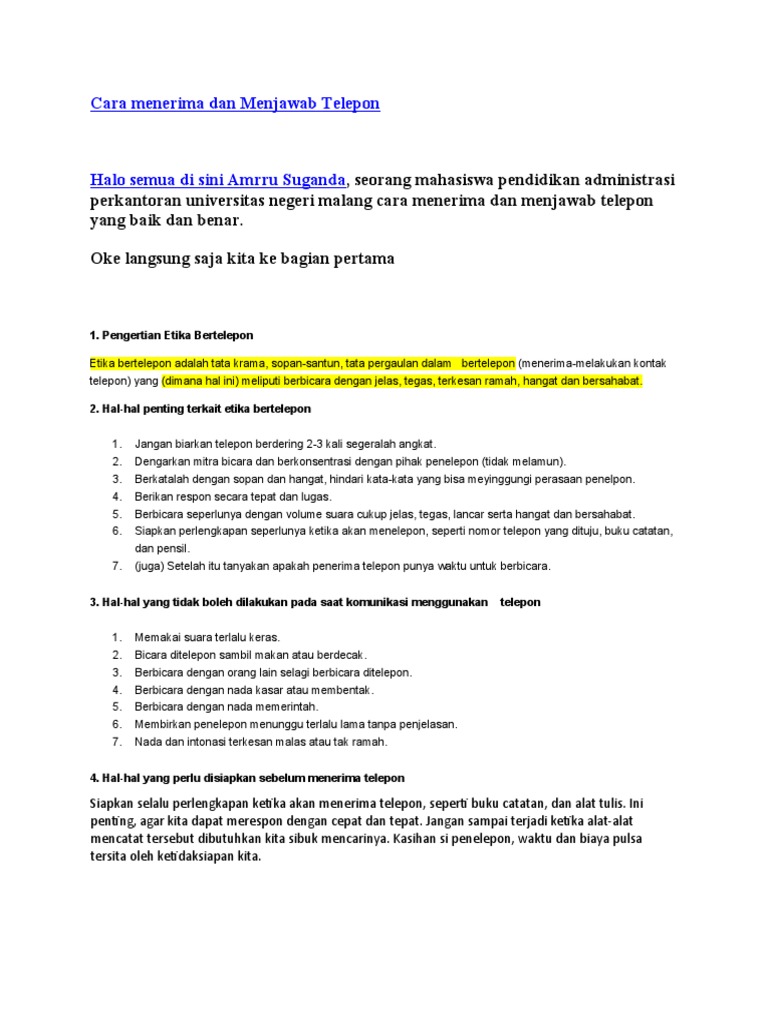 Cara menerima dan Menjawab Telepon

Halo semua di sini Amrru Suganda, seorang mahasiswa pendidikan administrasi perkantoran universitas negeri malang cara menerima dan menjawab telepon yang baik dan benar.

Oke langsung saja kita ke bagian pertama

1. Pengertian Etika Bertelepon

Etika bertelepon adalah tata krama, sopan-santun, tata pergaulan dalam bertelepon (menerima-melakukan kontak telepon) yang (dimana hal ini) meliputi berbicara dengan jelas, tegas, terkesan ramah, hangat dan bersahabat.

2. Hal-hal penting terkait etika bertelepon

1. Jangan biarkan telepon berdering 2-3 kali segeralah angkat.
2. Dengarkan mitra bicara dan berkonsentrasi dengan pihak penelepon (tidak melamun).
3. Berkatalah dengan sopan dan hangat, hindari kata-kata yang bisa meyinggungi perasaan penelpon.
4. Berikan respon secara tepat dan lugas.
5. Berbicara seperlunya dengan volume suara cukup jelas, tegas, lancar serta hangat dan bersahabat.
6. Siapkan perlengkapan seperlunya ketika akan menelepon, seperti nomor telepon yang dituju, buku catatan, dan pensil.
7. (juga) Setelah itu tanyakan apakah penerima telepon punya waktu untuk berbicara.

3. Hal-hal yang tidak boleh dilakukan pada saat komunikasi menggunakan telepon

1. Memakai suara terlalu keras.
2. Bicara ditelepon sambil makan atau berdecak.
3. Berbicara dengan orang lain selagi berbicara ditelepon.
4. Berbicara dengan nada kasar atau membentak.
5. Berbicara dengan nada memerintah.
6. Membirkan penelepon menunggu terlalu lama tanpa penjelasan.
7. Nada dan intonasi terkesan malas atau tak ramah.

4. Hal-hal yang perlu disiapkan sebelum menerima telepon

Siapkan selalu perlengkapan ketika akan menerima telepon, seperti buku catatan, dan alat tulis. Ini penting, agar kita dapat merespon dengan cepat dan tepat. Jangan sampai terjadi ketika alat-alat mencatat tersebut dibutuhkan kita sibuk mencarinya. Kasihan si penelepon, waktu dan biaya pulsa tersita oleh ketidaksiapan kita.